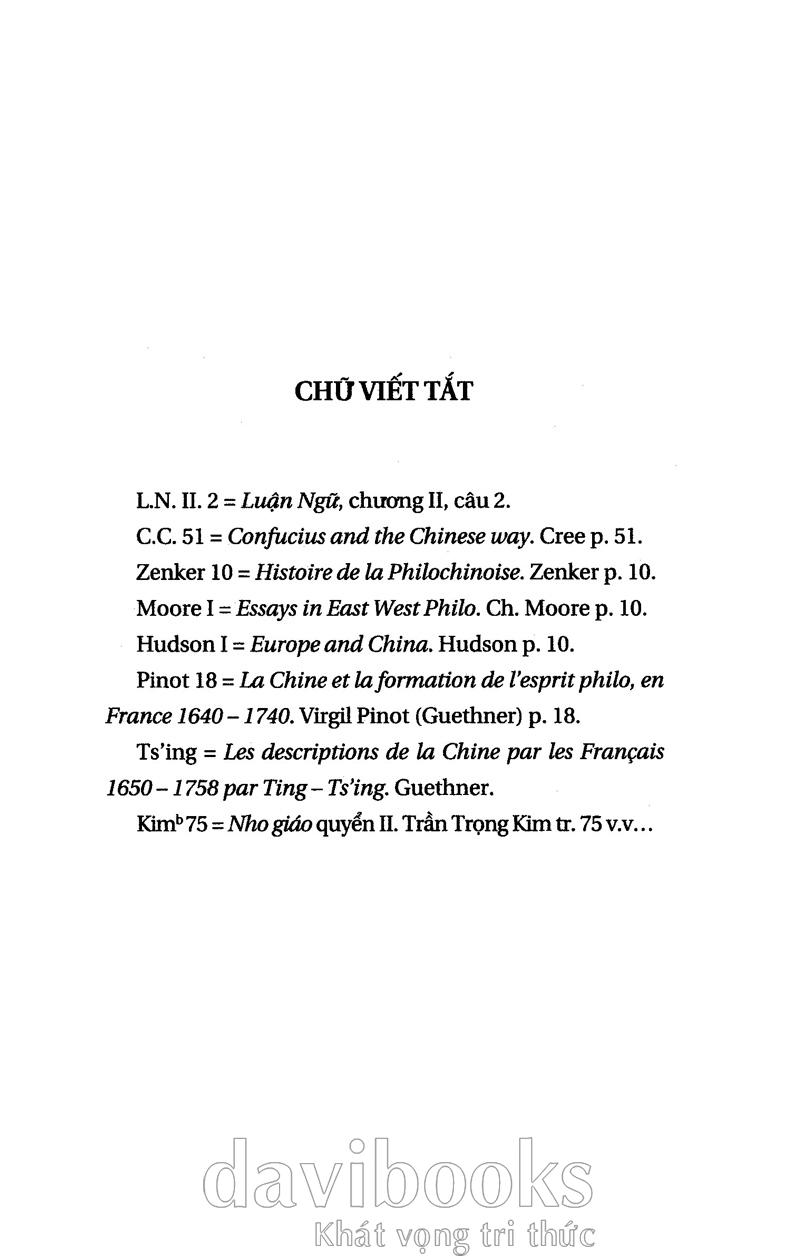 CHỮ VIẾT TẮT

L.N. II. 2 = Luận Ngữ, chương II, câu 2.

C.C. 51 = Confucius and the Chinese way. Cree p. 51.

Zenker 10 = Histoire de la Philochinoise. Zenker p. 10.

Moore I = Essays in East West Philo. Ch. Moore p. 10.

Hudson I = Europe and China. Hudson p. 10.

Pinot 18 = La Chine et la formation de l'esprit philo, en France 1640 – 1740. Virgil Pinot (Guethner) p. 18.

Ts'ing = Les descriptions de la Chine par les Français 1650 – 1758 par Ting – Ts'ing. Guethner.

Kim$^{b}$ 75 = Nho giáo quyển II. Trần Trọng Kim tr. 75 v.v...

davibooks
Khát vọng tri thức